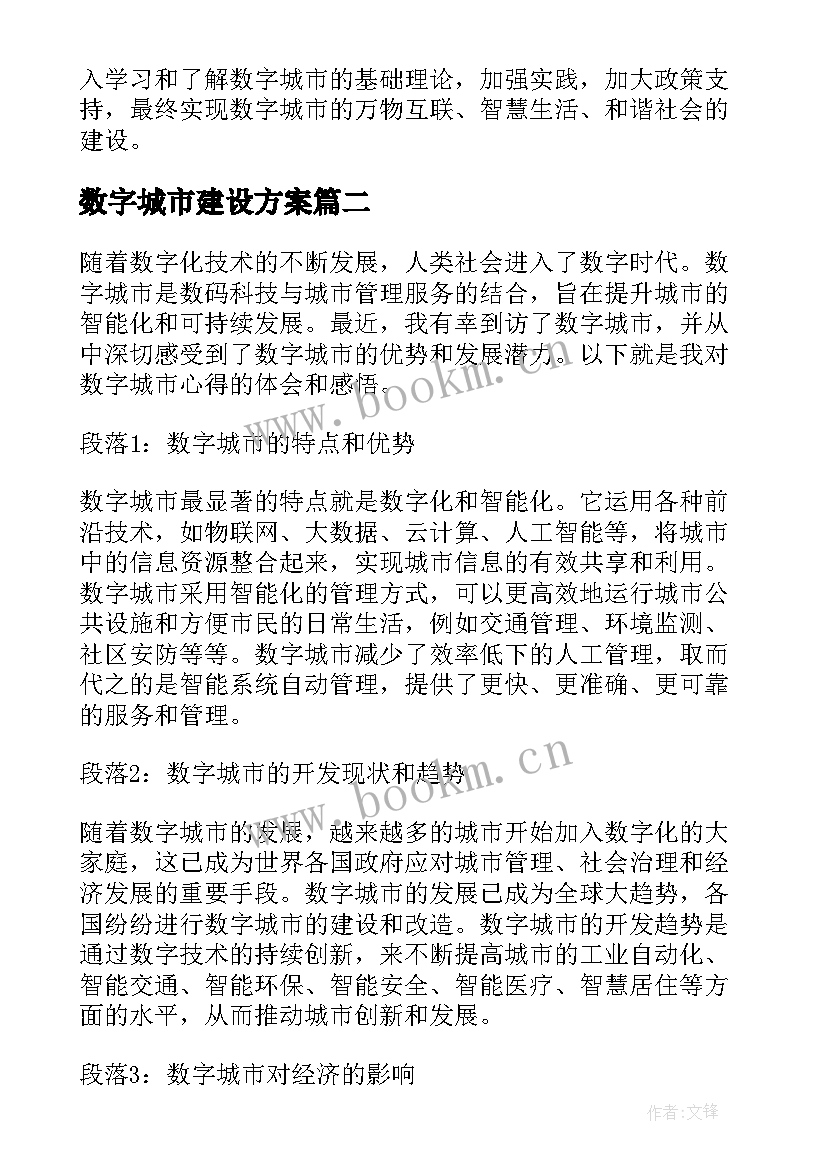 入学习和了解数字城市的基础理论，加强实践，加大政策支持，最终实现数字城市的万物互联、智慧生活、和谐社会的建设。

数字城市建设方案篇二

随着数字化技术的不断发展，人类社会进入了数字时代。数字城市是数码科技与城市管理服务的结合，旨在提升城市的智能化和可持续发展。最近，我有幸到访了数字城市，并从中深切感受到了数字城市的优势和发展潜力。以下就是我对数字城市心得的体会和感悟。

段落1：数字城市的特点和优势

数字城市最显著的特点就是数字化和智能化。它运用各种前沿技术，如物联网、大数据、云计算、人工智能等，将城市中的信息资源整合起来，实现城市信息的有效共享和利用。数字城市采用智能化的管理方式，可以更高效地运行城市公共设施和方便市民的日常生活，例如交通管理、环境监测、社区安防等等。数字城市减少了效率低下的人工管理，取而代之的是智能系统自动管理，提供了更快、更准确、更可靠的服务和管理。

段落2：数字城市的开发现状和趋势

随着数字城市的发展，越来越多的城市开始加入数字化的大家庭，这已成为世界各国政府应对城市管理、社会治理和经济发展的重要手段。数字城市的发展已成为全球大趋势，各国纷纷进行数字城市的建设和改造。数字城市的开发趋势是通过数字技术的持续创新，来不断提高城市的工业自动化、智能交通、智能环保、智能安全、智能医疗、智慧居住等方面的水平，从而推动城市创新和发展。

段落3：数字城市对经济的影响

www.bookm.cn

作者:文锋